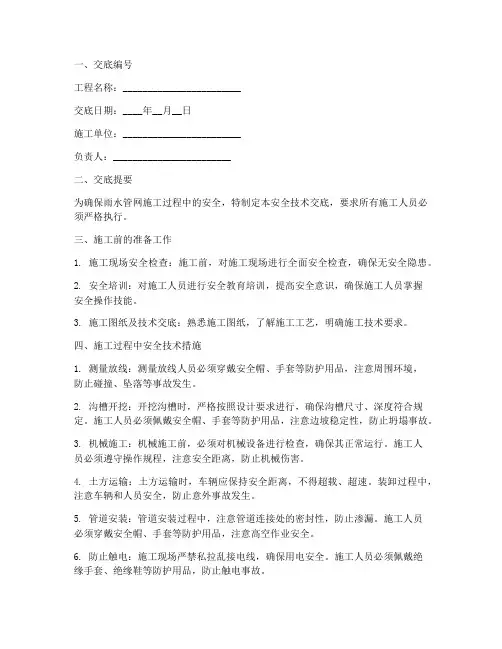 一、交底编号

工程名称：________________________

交底日期：____年__月__日

施工单位：________________________

负责人：________________________

二、交底提要

为确保雨水管网施工过程中的安全，特制定本安全技术交底，要求所有施工人员必须严格执行。

三、施工前的准备工作

1. 施工现场安全检查：施工前，对施工现场进行全面安全检查，确保无安全隐患。

2. 安全培训：对施工人员进行安全教育培训，提高安全意识，确保施工人员掌握安全操作技能。

3. 施工图纸及技术交底：熟悉施工图纸，了解施工工艺，明确施工技术要求。

四、施工过程中安全技术措施

1. 测量放线：测量放线人员必须穿戴安全帽、手套等防护用品，注意周围环境，防止碰撞、坠落等事故发生。

2. 沟槽开挖：开挖沟槽时，严格按照设计要求进行，确保沟槽尺寸、深度符合规定。施工人员必须佩戴安全帽、手套等防护用品，注意边坡稳定性，防止坍塌事故。

3. 机械施工：机械施工前，必须对机械设备进行检查，确保其正常运行。施工人员必须遵守操作规程，注意安全距离，防止机械伤害。

4. 土方运输：土方运输时，车辆应保持安全距离，不得超载、超速。装卸过程中，注意车辆和人员安全，防止意外事故发生。

5. 管道安装：管道安装过程中，注意管道连接处的密封性，防止渗漏。施工人员必须穿戴安全帽、手套等防护用品，注意高空作业安全。

6. 防止触电：施工现场严禁私拉乱接电线，确保用电安全。施工人员必须佩戴绝缘手套、绝缘鞋等防护用品，防止触电事故。